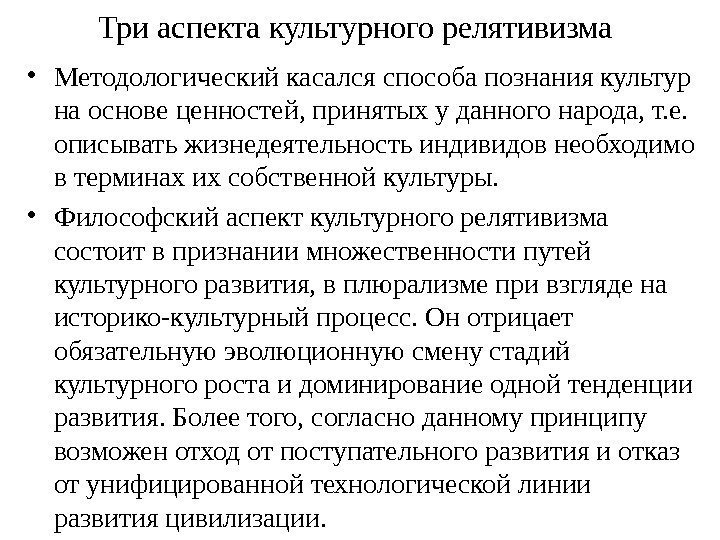 Три аспекта культурного релятивизма

• Методологический касался способа познания культур на основе ценностей, принятых у данного народа, т.е. описывать жизнедеятельность индивидов необходимо в терминах их собственной культуры.

• Философский аспект культурного релятивизма состоит в признании множественности путей культурного развития, в плюрализме при взгляде на историко-культурный процесс. Он отрицает обязательную эволюционную смену стадий культурного роста и доминирование одной тенденции развития. Более того, согласно данному принципу возможен отход от поступательного развития и отказ от унифицированной технологической линии развития цивилизации.